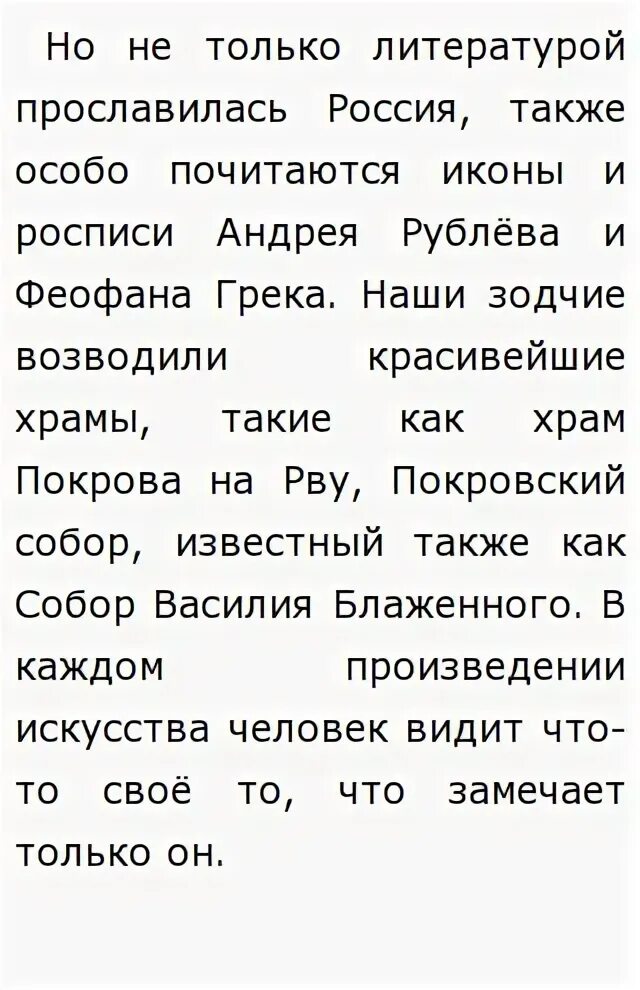 Но не только литературой прославилась Россия, также особо почитаются иконы и росписи Андрея Рублёва и Феофана Грека. Наши зодчие возводили красивейшие храмы, такие как храм Покрова на Рву, Покровский собор, известный также как Собор Василия Блаженного. В каждом произведении искусства человек видит что-то своё то, что замечает только он.